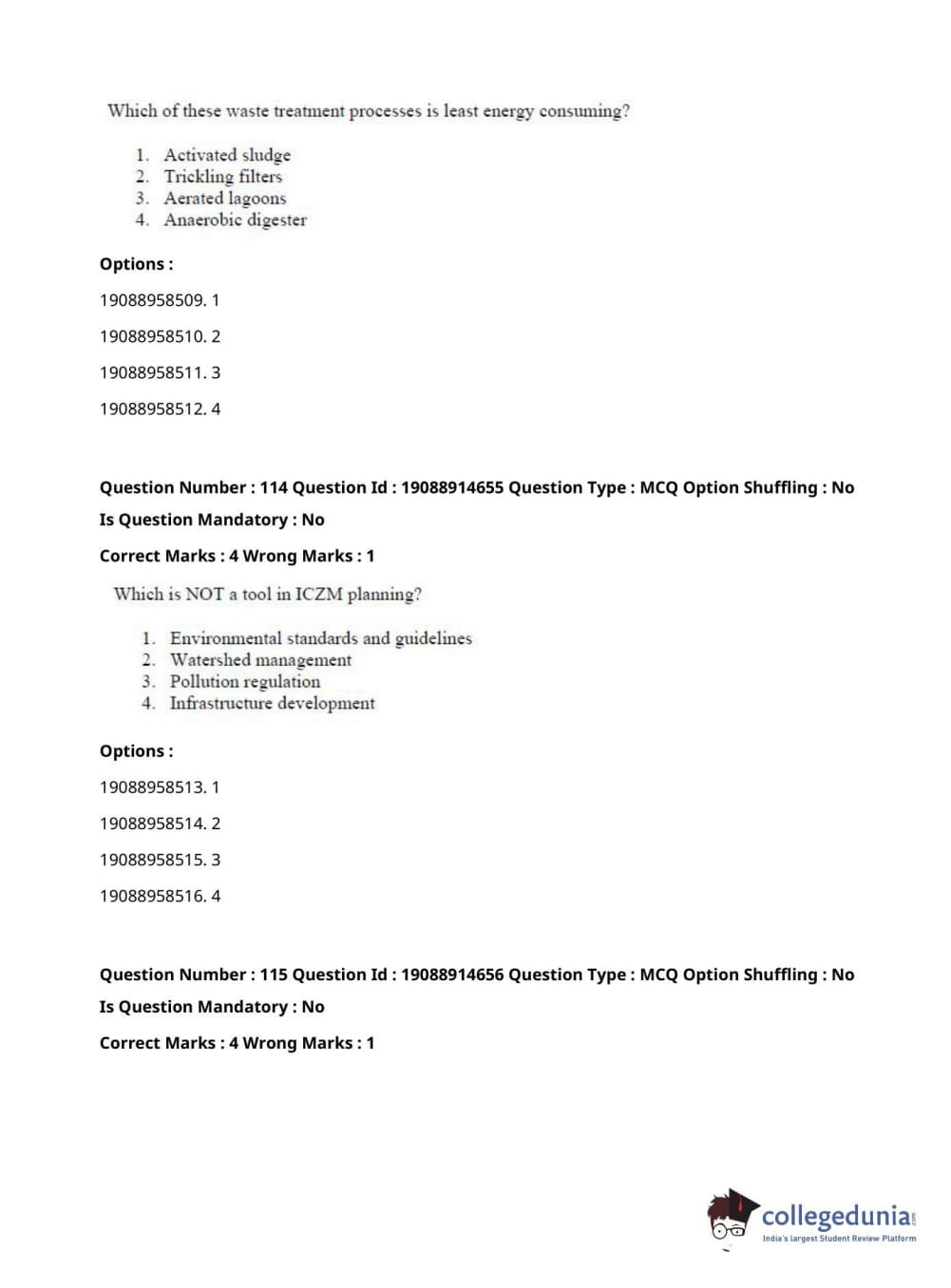 Which of these waste treatment processes is least energy consuming?

1. Activated sludge
2. Trickling filters
3. Aerated lagoons
4. Anaerobic digester

Options :

19088958509. 1

19088958510. 2

19088958511. 3

19088958512. 4

Question Number : 114 Question Id : 19088914655 Question Type : MCQ Option Shuffling : No

Is Question Mandatory : No

Correct Marks : 4 Wrong Marks : 1

Which is NOT a tool in ICZM planning?

1. Environmental standards and guidelines
2. Watershed management
3. Pollution regulation
4. Infrastructure development

Options :

19088958513. 1

19088958514. 2

19088958515. 3

19088958516. 4

Question Number : 115 Question Id : 19088914656 Question Type : MCQ Option Shuffling : No

Is Question Mandatory : No

Correct Marks : 4 Wrong Marks : 1

collegedunia.com
India's largest Student Review Platform